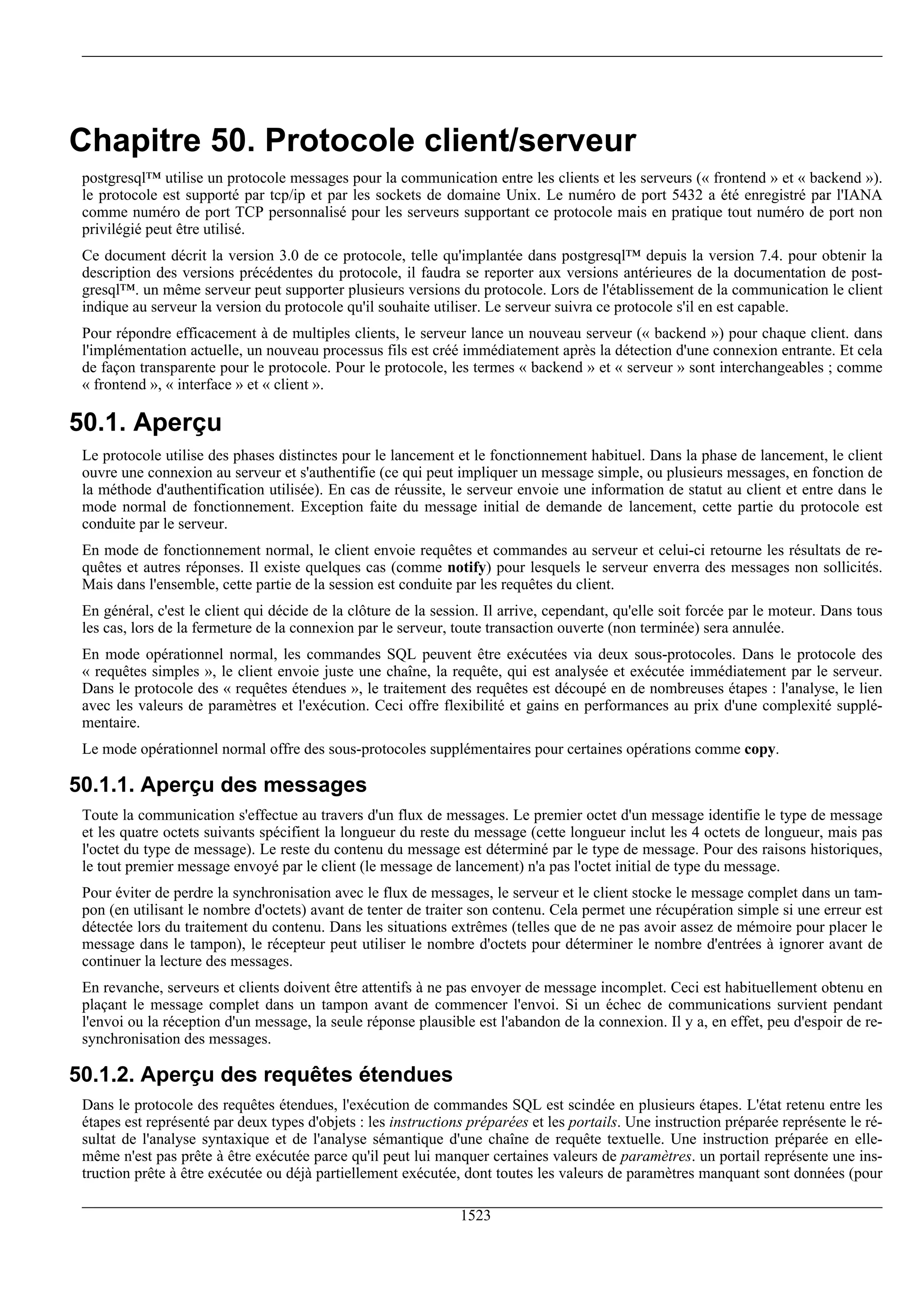 Chapitre 50. Protocole client/serveur

postgresql™ utilise un protocole messages pour la communication entre les clients et les serveurs (« frontend » et « backend »). le protocole est supporté par tcp/ip et par les sockets de domaine Unix. Le numéro de port 5432 a été enregistré par l'IANA comme numéro de port TCP personnalisé pour les serveurs supportant ce protocole mais en pratique tout numéro de port non privilégié peut être utilisé.

Ce document décrit la version 3.0 de ce protocole, telle qu'implantée dans postgresql™ depuis la version 7.4. pour obtenir la description des versions précédentes du protocole, il faudra se reporter aux versions antérieures de la documentation de postgresql™. un même serveur peut supporter plusieurs versions du protocole. Lors de l'établissement de la communication le client indique au serveur la version du protocole qu'il souhaite utiliser. Le serveur suivra ce protocole s'il en est capable.

Pour répondre efficacement à de multiples clients, le serveur lance un nouveau serveur (« backend ») pour chaque client. dans l'implémentation actuelle, un nouveau processus fils est créé immédiatement après la détection d'une connexion entrante. Et cela de façon transparente pour le protocole. Pour le protocole, les termes « backend » et « serveur » sont interchangeables ; comme « frontend », « interface » et « client ».

50.1. Aperçu

Le protocole utilise des phases distinctes pour le lancement et le fonctionnement habituel. Dans la phase de lancement, le client ouvre une connexion au serveur et s'authentifie (ce qui peut impliquer un message simple, ou plusieurs messages, en fonction de la méthode d'authentification utilisée). En cas de réussite, le serveur envoie une information de statut au client et entre dans le mode normal de fonctionnement. Exception faite du message initial de demande de lancement, cette partie du protocole est conduite par le serveur.

En mode de fonctionnement normal, le client envoie requêtes et commandes au serveur et celui-ci retourne les résultats de requêtes et autres réponses. Il existe quelques cas (comme notify) pour lesquels le serveur enverra des messages non sollicités. Mais dans l'ensemble, cette partie de la session est conduite par les requêtes du client.

En général, c'est le client qui décide de la clôture de la session. Il arrive, cependant, qu'elle soit forcée par le moteur. Dans tous les cas, lors de la fermeture de la connexion par le serveur, toute transaction ouverte (non terminée) sera annulée.

En mode opérationnel normal, les commandes SQL peuvent être exécutées via deux sous-protocoles. Dans le protocole des « requêtes simples », le client envoie juste une chaîne, la requête, qui est analysée et exécutée immédiatement par le serveur. Dans le protocole des « requêtes étendues », le traitement des requêtes est découpé en de nombreuses étapes : l'analyse, le lien avec les valeurs de paramètres et l'exécution. Ceci offre flexibilité et gains en performances au prix d'une complexité supplémentaire.

Le mode opérationnel normal offre des sous-protocoles supplémentaires pour certaines opérations comme copy.

50.1.1. Aperçu des messages

Toute la communication s'effectue au travers d'un flux de messages. Le premier octet d'un message identifie le type de message et les quatre octets suivants spécifient la longueur du reste du message (cette longueur inclut les 4 octets de longueur, mais pas l'octet du type de message). Le reste du contenu du message est déterminé par le type de message. Pour des raisons historiques, le tout premier message envoyé par le client (le message de lancement) n'a pas l'octet initial de type du message.

Pour éviter de perdre la synchronisation avec le flux de messages, le serveur et le client stocke le message complet dans un tampon (en utilisant le nombre d'octets) avant de tenter de traiter son contenu. Cela permet une récupération simple si une erreur est détectée lors du traitement du contenu. Dans les situations extrêmes (telles que de ne pas avoir assez de mémoire pour placer le message dans le tampon), le récepteur peut utiliser le nombre d'octets pour déterminer le nombre d'entrées à ignorer avant de continuer la lecture des messages.

En revanche, serveurs et clients doivent être attentifs à ne pas envoyer de message incomplet. Ceci est habituellement obtenu en plaçant le message complet dans un tampon avant de commencer l'envoi. Si un échec de communications survient pendant l'envoi ou la réception d'un message, la seule réponse plausible est l'abandon de la connexion. Il y a, en effet, peu d'espoir de resynchronisation des messages.

50.1.2. Aperçu des requêtes étendues

Dans le protocole des requêtes étendues, l'exécution de commandes SQL est scindée en plusieurs étapes. L'état retenu entre les étapes est représenté par deux types d'objets : les instructions préparées et les portails. Une instruction préparée représente le résultat de l'analyse syntaxique et de l'analyse sémantique d'une chaîne de requête textuelle. Une instruction préparée en elle-même n'est pas prête à être exécutée parce qu'il peut lui manquer certaines valeurs de paramètres. un portail représente une instruction prête à être exécutée ou déjà partiellement exécutée, dont toutes les valeurs de paramètres manquant sont données (pour

1523